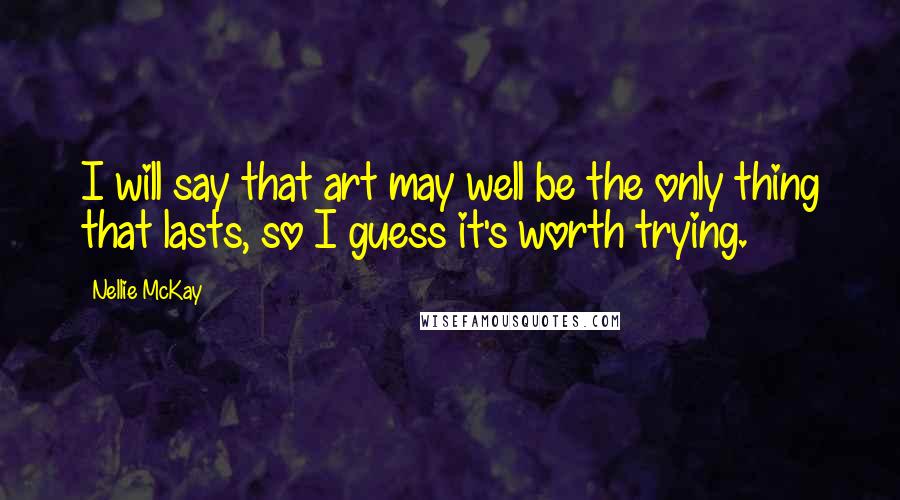 I will say that art may well be the only thing that lasts, so I guess it's worth trying.

Nellie McKay

WISEFAMOUSQUOTES.COM